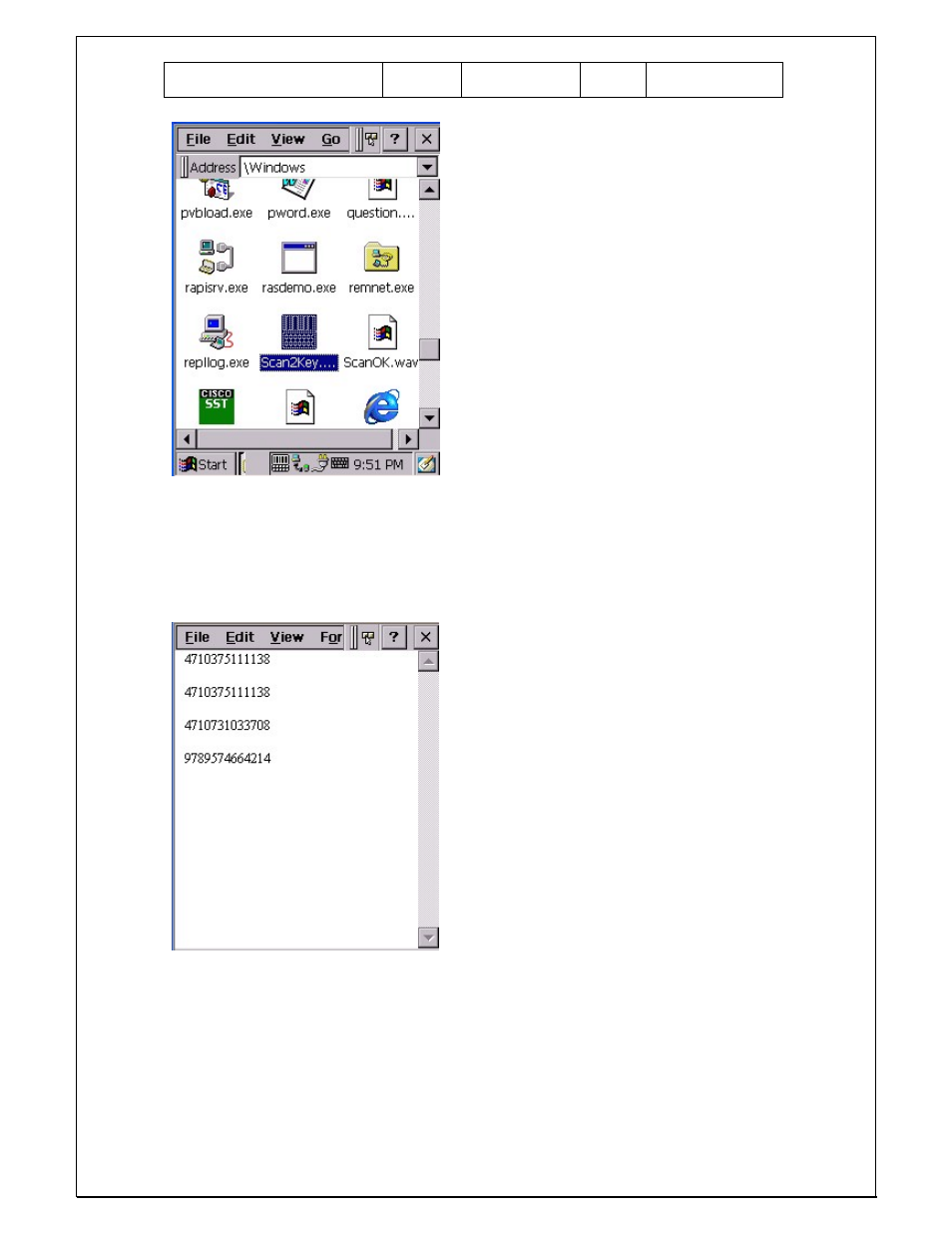 File Edit View Go ? ×
Address \Windows

pvbload.exe pword.exe question....

rapisrv.exe rasdemo.exe remnet.exe

repllog.exe Scan2Key.... ScanOK.wav

CISCO SST

Start 9:51 PM

File Edit View For ? ×
4710375111138

4710375111138

4710731033708

9789574664214